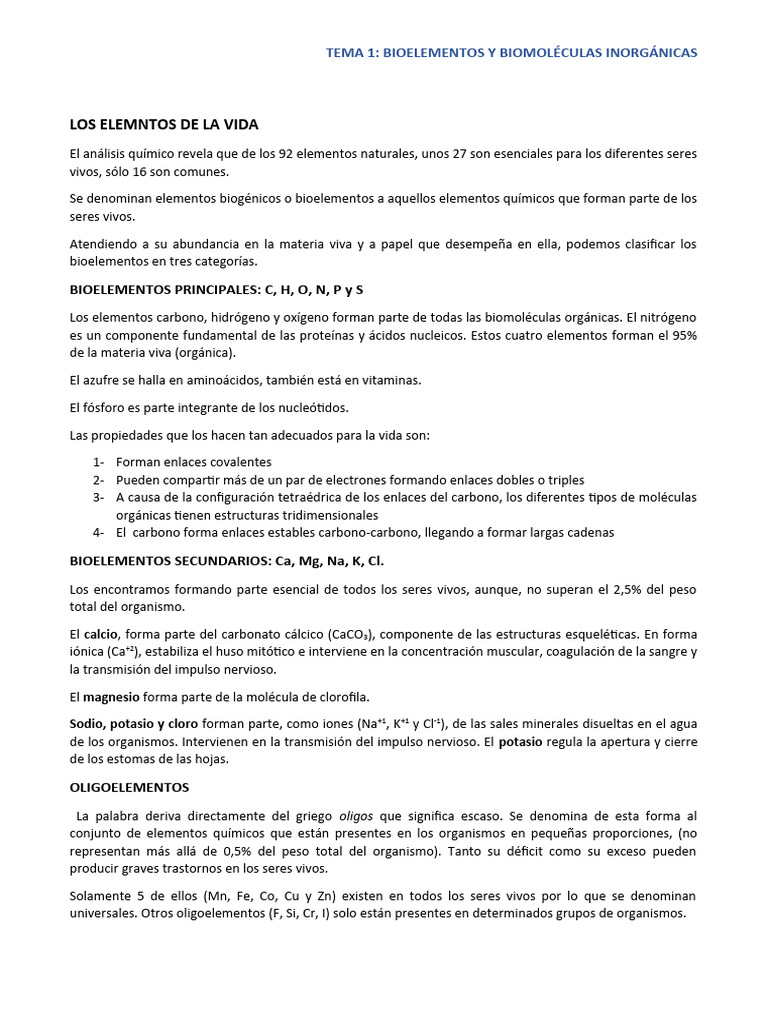 TEMA 1: BIOELEMENTOS Y BIOMOLÉCULAS INORGÁNICAS

LOS ELEMNTOS DE LA VIDA

El análisis químico revela que de los 92 elementos naturales, unos 27 son esenciales para los diferentes seres vivos, sólo 16 son comunes.

Se denominan elementos biogénicos o bioelementos a aquellos elementos químicos que forman parte de los seres vivos.

Atendiendo a su abundancia en la materia viva y a papel que desempeña en ella, podemos clasificar los bioelementos en tres categorías.

BIOELEMENTOS PRINCIPALES: C, H, O, N, P y S

Los elementos carbono, hidrógeno y oxígeno forman parte de todas las biomoléculas orgánicas. El nitrógeno es un componente fundamental de las proteínas y ácidos nucleicos. Estos cuatro elementos forman el 95% de la materia viva (orgánica).

El azufre se halla en aminoácidos, también está en vitaminas.

El fósforo es parte integrante de los nucleótidos.

Las propiedades que los hacen tan adecuados para la vida son:

1- Forman enlaces covalentes
2- Pueden compartir más de un par de electrones formando enlaces dobles o triples
3- A causa de la configuración tetraédrica de los enlaces del carbono, los diferentes tipos de moléculas orgánicas tienen estructuras tridimensionales
4- El carbono forma enlaces estables carbono-carbono, llegando a formar largas cadenas

BIOELEMENTOS SECUNDARIOS: Ca, Mg, Na, K, Cl.

Los encontramos formando parte esencial de todos los seres vivos, aunque, no superan el 2,5% del peso total del organismo.

El calcio, forma parte del carbonato cálcico ($CaCO_3$), componente de las estructuras esqueléticas. En forma iónica ($Ca^{+2}$), estabiliza el huso mitótico e interviene en la concentración muscular, coagulación de la sangre y la transmisión del impulso nervioso.

El magnesio forma parte de la molécula de clorofila.

Sodio, potasio y cloro forman parte, como iones ($Na^{+1}$, $K^{+1}$ y $Cl^{-1}$), de las sales minerales disueltas en el agua de los organismos. Intervienen en la transmisión del impulso nervioso. El potasio regula la apertura y cierre de los estomas de las hojas.

OLIGOELEMENTOS

La palabra deriva directamente del griego oligos que significa escaso. Se denomina de esta forma al conjunto de elementos químicos que están presentes en los organismos en pequeñas proporciones, (no representan más allá de 0,5% del peso total del organismo). Tanto su déficit como su exceso pueden producir graves trastornos en los seres vivos.

Solamente 5 de ellos (Mn, Fe, Co, Cu y Zn) existen en todos los seres vivos por lo que se denominan universales. Otros oligoelementos (F, Si, Cr, I) solo están presentes en determinados grupos de organismos.